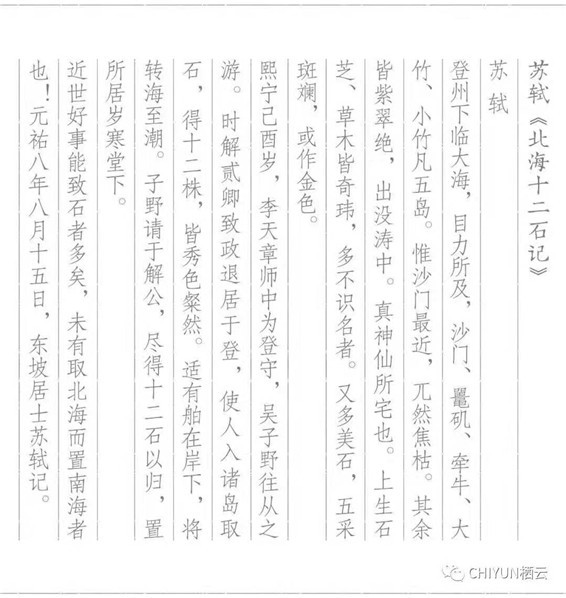 苏轼《北海十二石记》

苏轼

登州下临大海，目力所及，沙门、鼍矶、牵牛、大竹、小竹凡五岛。惟沙门最近，兀然焦枯。其余皆紫翠绝，出没涛中。真神仙所宅也。上生石芝、草木皆奇玮，多不识名者。又多美石，五采斑斓，或作金色。

熙宁己酉岁，李天章师中为登守，吴子野往从之游。时解贰卿致政退居于登，使人入诸岛取石，得十二株，皆秀色粲然。适有舶在岸下，将转海至潮。子野请于解公，尽得十二石以归，置所居岁寒堂下。

近世好事能致石者多矣，未有取北海而置南海者也！元祐八年八月十五日，东坡居士苏轼记。

CHIYUN栖云